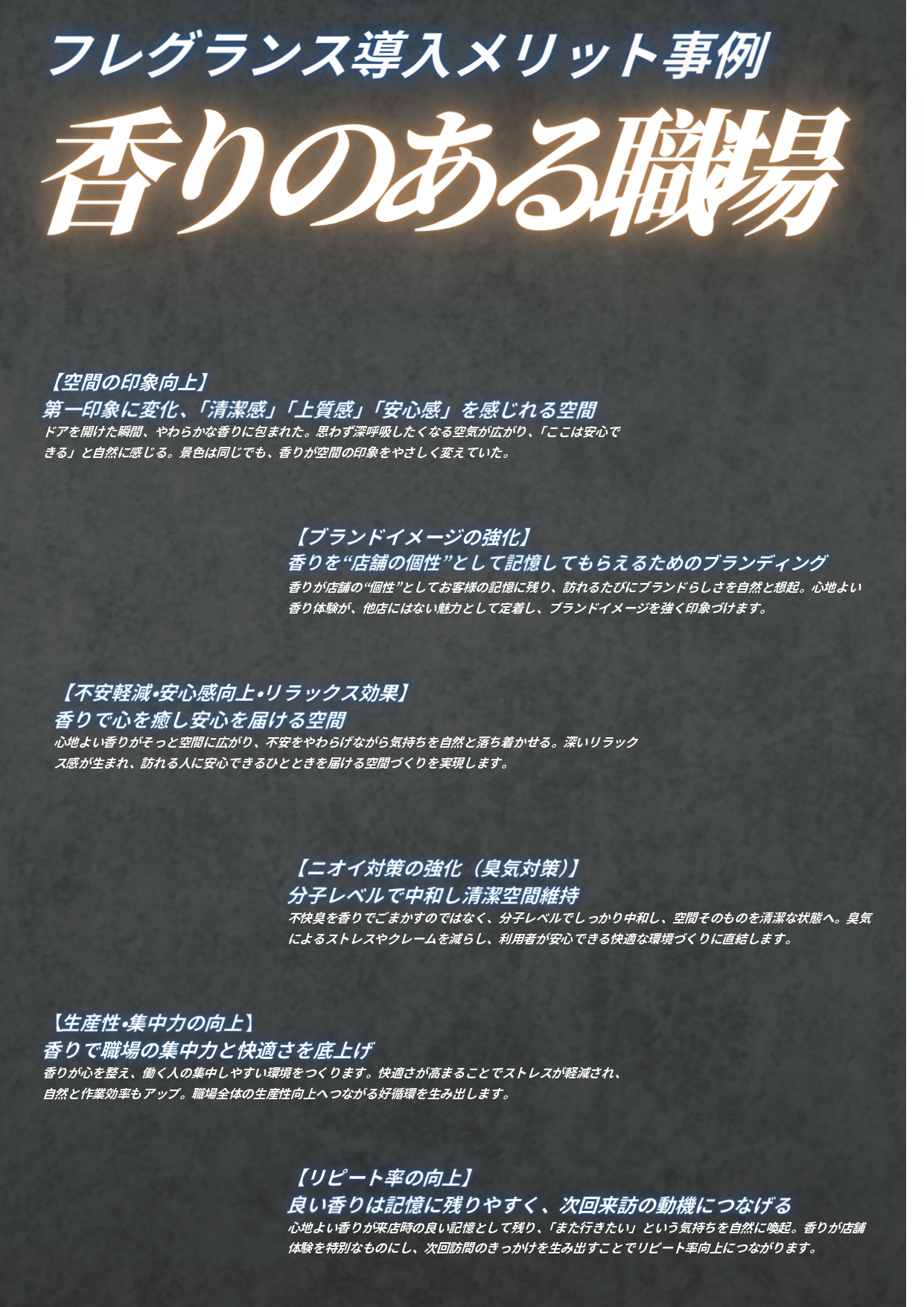 フレグランス導入メリット事例

香りのある職場

【空間の印象向上】
第一印象に変化、「清潔感」「上質感」「安心感」を感じれる空間
ドアを開けた瞬間、やわらかな香りに包まれた。思わず深呼吸したくなる空気が広がり、「ここは安心できる」と自然に感じる。景色は同じでも、香りが空間の印象をやさしく変えていた。

【ブランドイメージの強化】
香りを“店舗の個性”として記憶してもらえるためのブランディング
香りが店舗の“個性”としてお客様の記憶に残り、訪れるたびにブランドらしさを自然と想起。心地よい香り体験が、他店にはない魅力として定着し、ブランドイメージを強く印象づけます。

【不安軽減•安心感向上•リラックス効果】
香りで心を癒し安心を届ける空間
心地よい香りがそっと空間に広がり、不安をやわらげながら気持ちを自然と落ち着かせる。深いリラックス感が生まれ、訪れる人に安心できるひとときを届ける空間づくりを実現します。

【ニオイ対策の強化（臭気対策）】
分子レベルで中和し清潔空間維持
不快臭を香りでごまかすのではなく、分子レベルでしっかり中和し、空間そのものを清潔な状態へ。臭気によるストレスやクレームを減らし、利用者が安心できる快適な環境づくりに直結します。

【生産性•集中力の向上】
香りで職場の集中力と快適さを底上げ
香りが心を整え、働く人の集中しやすい環境をつくります。快適さが高まることでストレスが軽減され、自然と作業効率もアップ。職場全体の生産性向上へつながる好循環を生み出します。

【リピート率の向上】
良い香りは記憶に残りやすく、次回来訪の動機につなげる
心地よい香りが来店時の良い記憶として残り、「また行きたい」という気持ちを自然に喚起。香りが店舗体験を特別なものにし、次回訪問のきっかけを生み出すことでリピート率向上につながります。